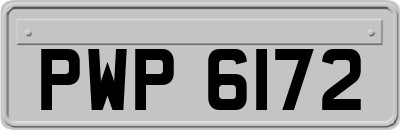 PWP 6172